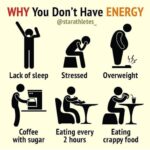 WHY You Don't Have ENERGY
@starathletes_

Lack of sleep

Stressed

Overweight

Coffee with sugar

Eating every 2 hours

Eating crappy food